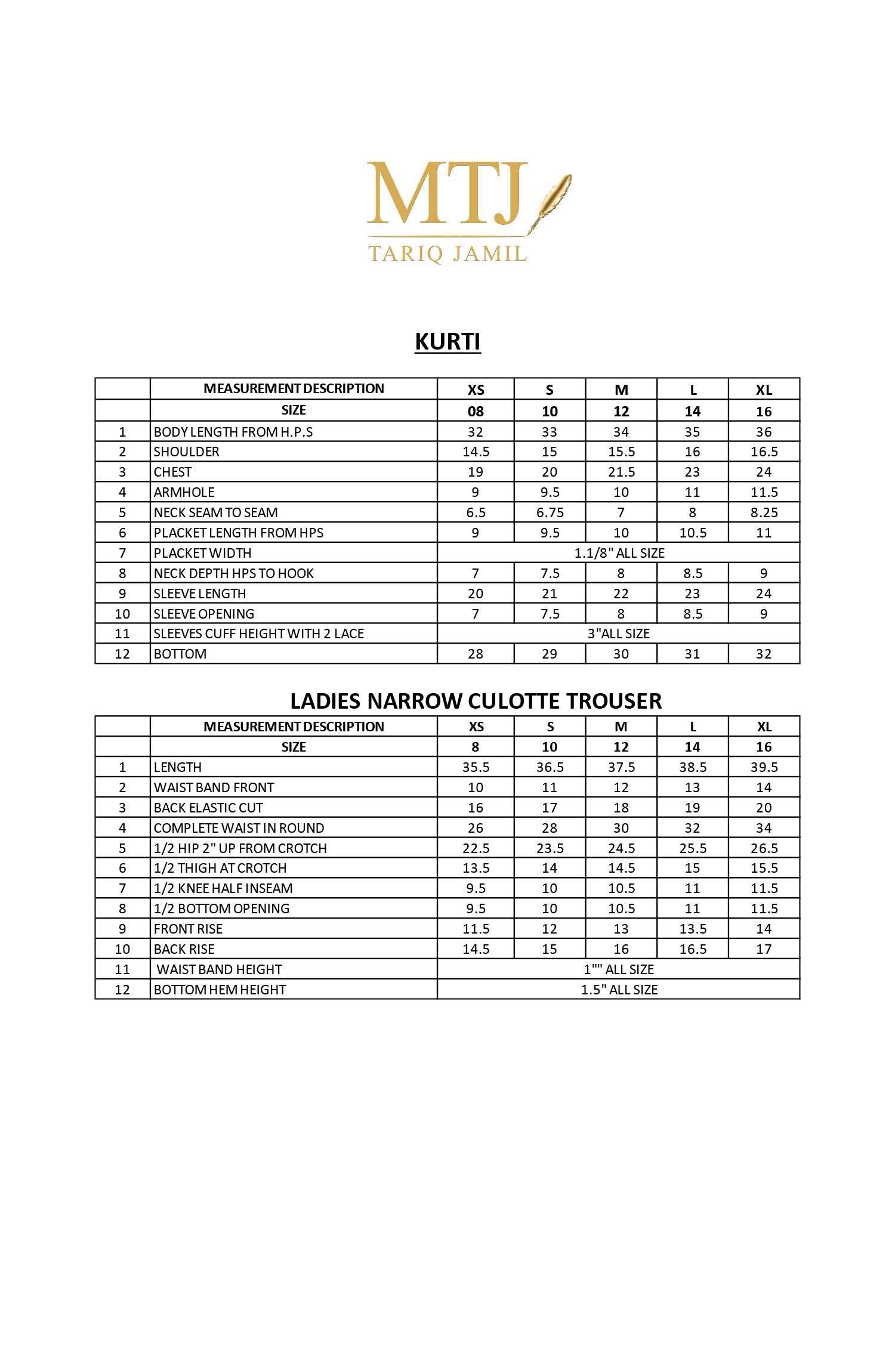 MTJ
TARIQ JAMIL

KURTI

| | MEASUREMENT DESCRIPTION | XS | S | M | L | XL |
|---|---|---|---|---|---|---|
| | SIZE | 08 | 10 | 12 | 14 | 16 |
| 1 | BODY LENGTH FROM H.P.S | 32 | 33 | 34 | 35 | 36 |
| 2 | SHOULDER | 14.5 | 15 | 15.5 | 16 | 16.5 |
| 3 | CHEST | 19 | 20 | 21.5 | 23 | 24 |
| 4 | ARMHOLE | 9 | 9.5 | 10 | 11 | 11.5 |
| 5 | NECK SEAM TO SEAM | 6.5 | 6.75 | 7 | 8 | 8.25 |
| 6 | PLACKET LENGTH FROM HPS | 9 | 9.5 | 10 | 10.5 | 11 |
| 7 | PLACKET WIDTH | 1.1/8" ALL SIZE | | | | |
| 8 | NECK DEPTH HPS TO HOOK | 7 | 7.5 | 8 | 8.5 | 9 |
| 9 | SLEEVE LENGTH | 20 | 21 | 22 | 23 | 24 |
| 10 | SLEEVE OPENING | 7 | 7.5 | 8 | 8.5 | 9 |
| 11 | SLEEVES CUFF HEIGHT WITH 2 LACE | 3"ALL SIZE | | | | |
| 12 | BOTTOM | 28 | 29 | 30 | 31 | 32 |

LADIES NARROW CULOTTE TROUSER

| | MEASUREMENT DESCRIPTION | XS | S | M | L | XL |
|---|---|---|---|---|---|---|
| | SIZE | 8 | 10 | 12 | 14 | 16 |
| 1 | LENGTH | 35.5 | 36.5 | 37.5 | 38.5 | 39.5 |
| 2 | WAIST BAND FRONT | 10 | 11 | 12 | 13 | 14 |
| 3 | BACK ELASTIC CUT | 16 | 17 | 18 | 19 | 20 |
| 4 | COMPLETE WAIST IN ROUND | 26 | 28 | 30 | 32 | 34 |
| 5 | 1/2 HIP 2" UP FROM CROTCH | 22.5 | 23.5 | 24.5 | 25.5 | 26.5 |
| 6 | 1/2 THIGH AT CROTCH | 13.5 | 14 | 14.5 | 15 | 15.5 |
| 7 | 1/2 KNEE HALF INSEAM | 9.5 | 10 | 10.5 | 11 | 11.5 |
| 8 | 1/2 BOTTOM OPENING | 9.5 | 10 | 10.5 | 11 | 11.5 |
| 9 | FRONT RISE | 11.5 | 12 | 13 | 13.5 | 14 |
| 10 | BACK RISE | 14.5 | 15 | 16 | 16.5 | 17 |
| 11 | WAIST BAND HEIGHT | 1"" ALL SIZE | | | | |
| 12 | BOTTOM HEM HEIGHT | 1.5" ALL SIZE | | | | |